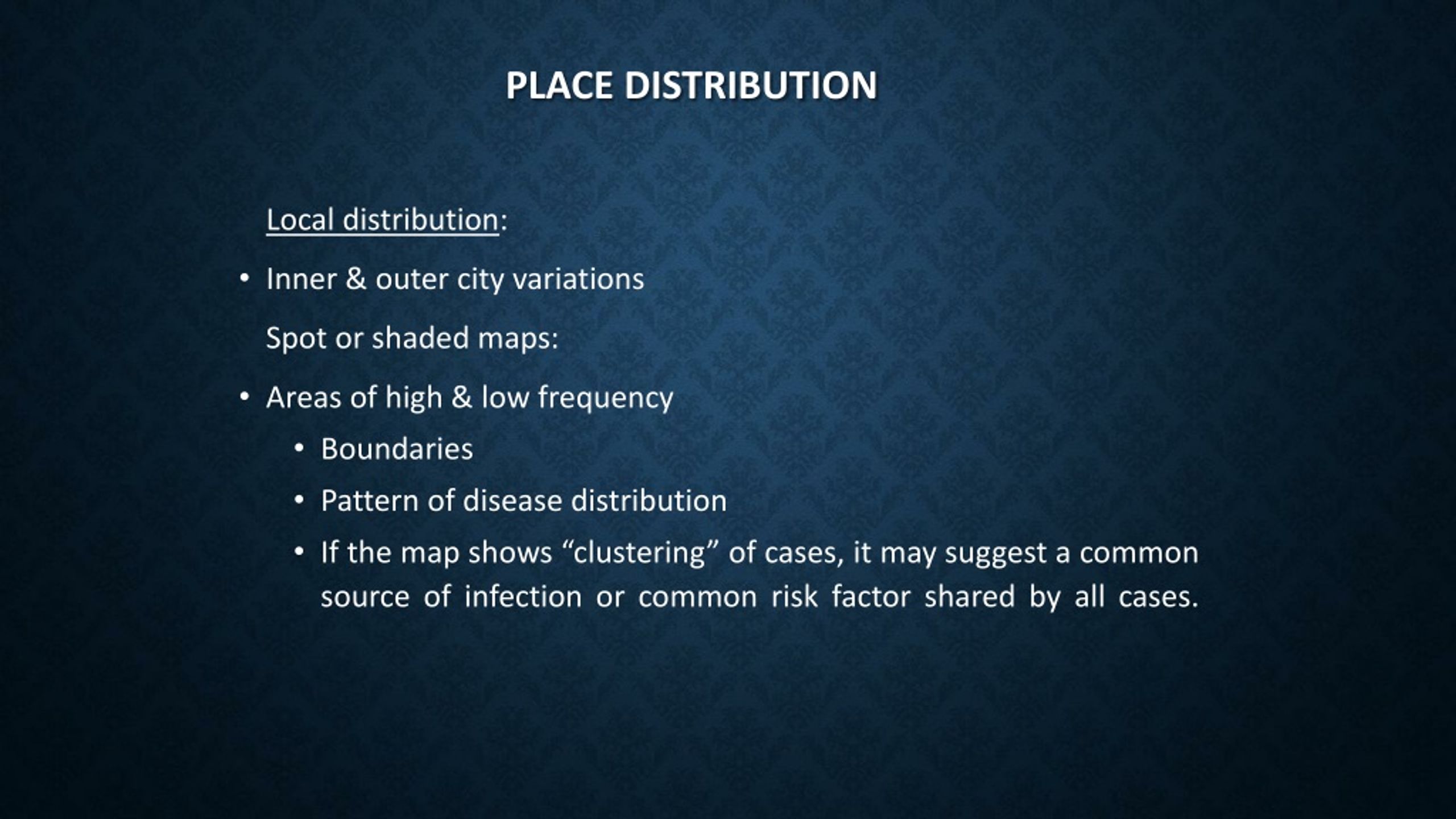 PLACE DISTRIBUTION

Local distribution:

• Inner & outer city variations

Spot or shaded maps:

• Areas of high & low frequency
 • Boundaries
 • Pattern of disease distribution
 • If the map shows “clustering” of cases, it may suggest a common source of infection or common risk factor shared by all cases.